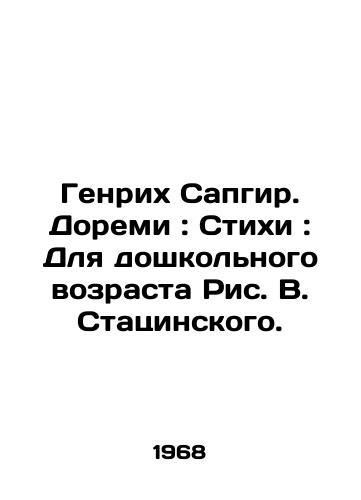 Генрих Сапгир. Дореми : Стихи : Для дошкольного возраста Рис. В. Стацинского.

1968